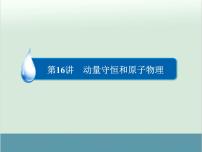 第16讲　动量守恒和原子物理